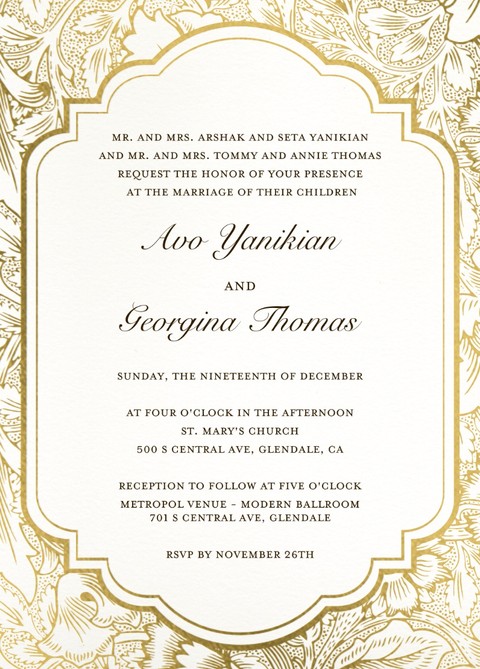 MR. AND MRS. ARSHAK AND SETA YANIKIAN
AND MR. AND MRS. TOMMY AND ANNIE THOMAS
REQUEST THE HONOR OF YOUR PRESENCE
AT THE MARRIAGE OF THEIR CHILDREN

Avo Yanikian

AND

Georgina Thomas

SUNDAY, THE NINETEENTH OF DECEMBER

AT FOUR O'CLOCK IN THE AFTERNOON
ST. MARY'S CHURCH
500 S CENTRAL AVE, GLENDALE, CA

RECEPTION TO FOLLOW AT FIVE O'CLOCK
METROPOL VENUE - MODERN BALLROOM
701 S CENTRAL AVE, GLENDALE

RSVP BY NOVEMBER 26TH